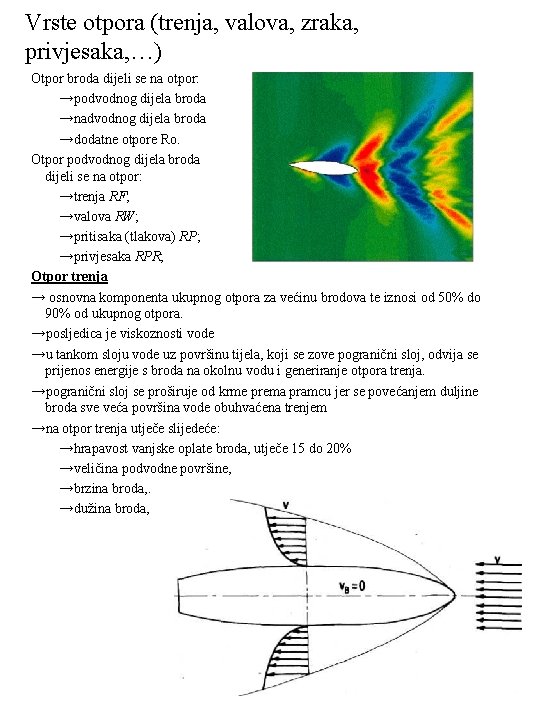 Vrste otpora (trenja, valova, zraka, privjesaka,…)

Otpor broda dijeli se na otpor:

→podvodnog dijela broda

→nadvodnog dijela broda

→dodatne otpore Ro.

Otpor podvodnog dijela broda dijeli se na otpor:

→trenja RF;

→valova RW;

→pritisaka (tlakova) RP;

→privjesaka RPR;

Otpor trenja

→ osnovna komponenta ukupnog otpora za većinu brodova te iznosi od 50% do 90% od ukupnog otpora.

→posljedica je viskoznosti vode

→u tankom sloju vode uz površinu tijela, koji se zove pogranični sloj, odvija se prijenos energije s broda na okolnu vodu i generiranje otpora trenja.

→pogranični sloj se proširuje od krme prema pramcu jer se povećanjem duljine broda sve veća površina vode obuhvaćena trenjem

→na otpor trenja utječe slijedeće:

→hrapavost vanjske oplate broda, utječe 15 do 20%

→veličina podvodne površine,

→brzina broda,.

→dužina broda,

v

$v_B=0$

v